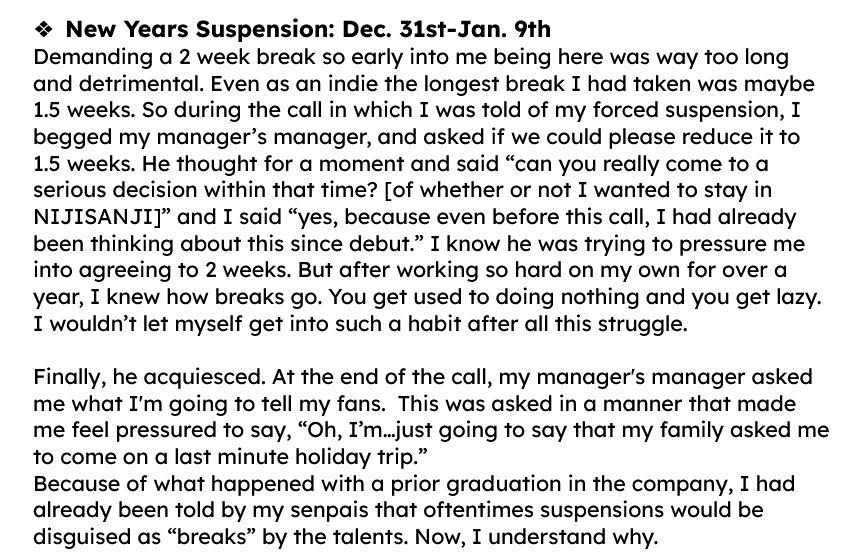 ❖ New Years Suspension: Dec. 31st-Jan. 9th

Demanding a 2 week break so early into me being here was way too long and detrimental. Even as an indie the longest break I had taken was maybe 1.5 weeks. So during the call in which I was told of my forced suspension, I begged my manager's manager, and asked if we could please reduce it to 1.5 weeks. He thought for a moment and said "can you really come to a serious decision within that time? [of whether or not I wanted to stay in NIJISANJI]" and I said "yes, because even before this call, I had already been thinking about this since debut." I know he was trying to pressure me into agreeing to 2 weeks. But after working so hard on my own for over a year, I knew how breaks go. You get used to doing nothing and you get lazy. I wouldn't let myself get into such a habit after all this struggle.

Finally, he acquiesced. At the end of the call, my manager's manager asked me what I'm going to tell my fans. This was asked in a manner that made me feel pressured to say, "Oh, I'm…just going to say that my family asked me to come on a last minute holiday trip."

Because of what happened with a prior graduation in the company, I had already been told by my senpais that oftentimes suspensions would be disguised as "breaks" by the talents. Now, I understand why.